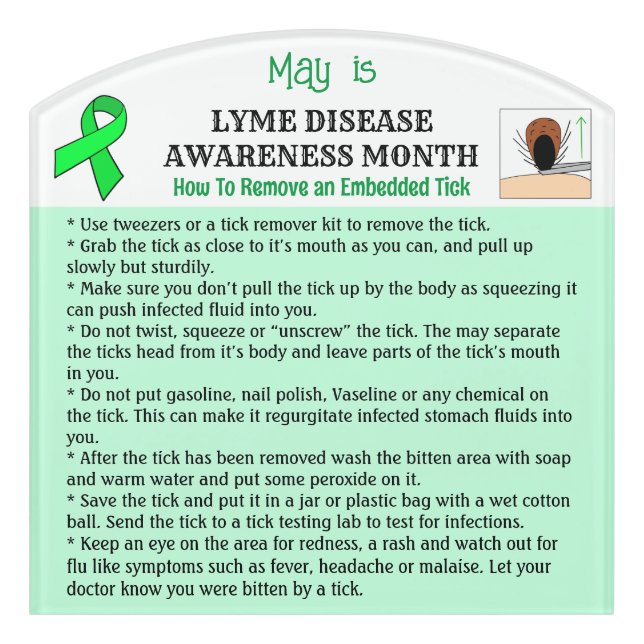 May is

LYME DISEASE
AWARENESS MONTH

How To Remove an Embedded Tick

* Use tweezers or a tick remover kit to remove the tick.
* Grab the tick as close to it's mouth as you can, and pull up slowly but sturdily.
* Make sure you don't pull the tick up by the body as squeezing it can push infected fluid into you.
* Do not twist, squeeze or "unscrew" the tick. The may separate the ticks head from it's body and leave parts of the tick's mouth in you.
* Do not put gasoline, nail polish, Vaseline or any chemical on the tick. This can make it regurgitate infected stomach fluids into you.
* After the tick has been removed wash the bitten area with soap and warm water and put some peroxide on it.
* Save the tick and put it in a jar or plastic bag with a wet cotton ball. Send the tick to a tick testing lab to test for infections.
* Keep an eye on the area for redness, a rash and watch out for flu like symptoms such as fever, headache or malaise. Let your doctor know you were bitten by a tick.